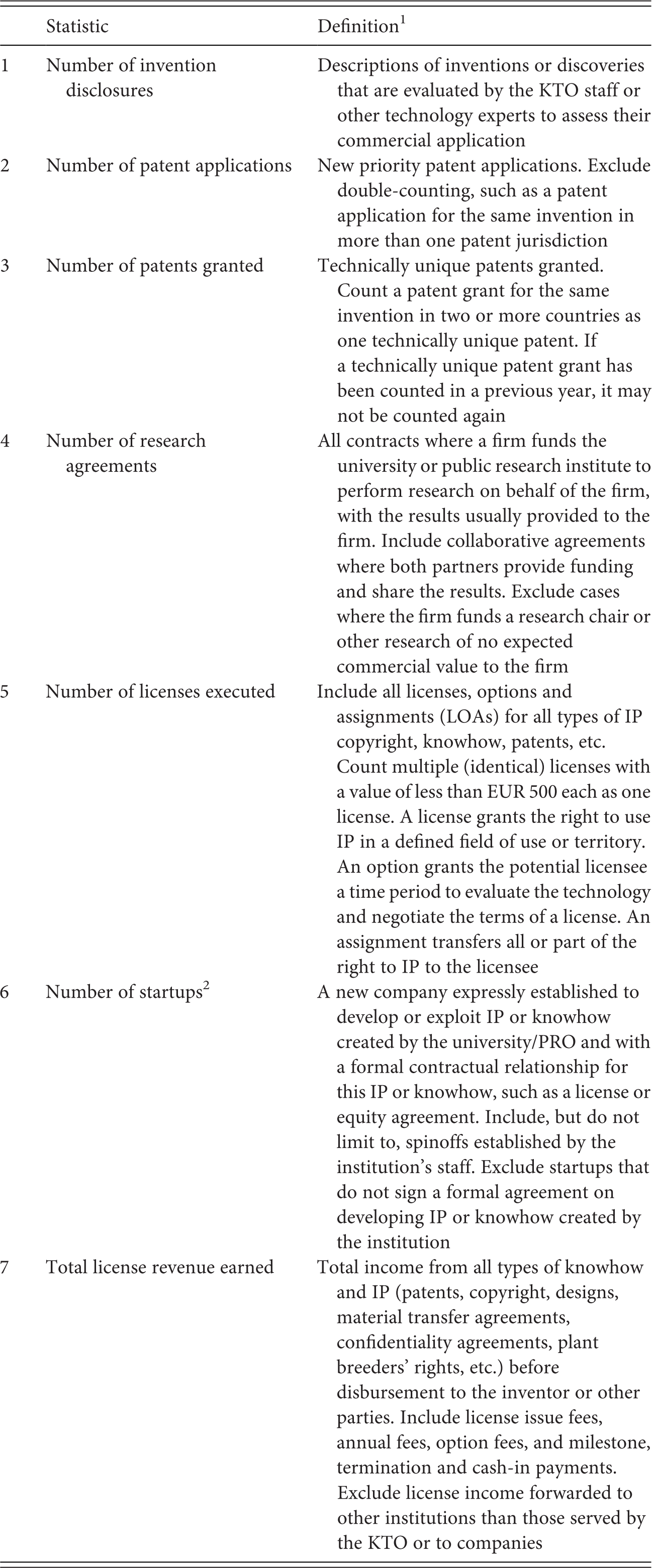 |  | Statistic | Definition$^{1}$ |
|---|---|---|
| 1 | Number of invention disclosures | Descriptions of inventions or discoveries that are evaluated by the KTO staff or other technology experts to assess their commercial application |
| 2 | Number of patent applications | New priority patent applications. Exclude double-counting, such as a patent application for the same invention in more than one patent jurisdiction |
| 3 | Number of patents granted | Technically unique patents granted. Count a patent grant for the same invention in two or more countries as one technically unique patent. If a technically unique patent grant has been counted in a previous year, it may not be counted again |
| 4 | Number of research agreements | All contracts where a firm funds the university or public research institute to perform research on behalf of the firm, with the results usually provided to the firm. Include collaborative agreements where both partners provide funding and share the results. Exclude cases where the firm funds a research chair or other research of no expected commercial value to the firm |
| 5 | Number of licenses executed | Include all licenses, options and assignments (LOAs) for all types of IP copyright, knowhow, patents, etc. Count multiple (identical) licenses with a value of less than EUR 500 each as one license. A license grants the right to use IP in a defined field of use or territory. An option grants the potential licensee a time period to evaluate the technology and negotiate the terms of a license. An assignment transfers all or part of the right to IP to the licensee |
| 6 | Number of startups$^{2}$ | A new company expressly established to develop or exploit IP or knowhow created by the university/PRO and with a formal contractual relationship for this IP or knowhow, such as a license or equity agreement. Include, but do not limit to, spinoffs established by the institution's staff. Exclude startups that do not sign a formal agreement on developing IP or knowhow created by the institution |
| 7 | Total license revenue earned | Total income from all types of knowhow and IP (patents, copyright, designs, material transfer agreements, confidentiality agreements, plant breeders' rights, etc.) before disbursement to the inventor or other parties. Include license issue fees, annual fees, option fees, and milestone, termination and cash-in payments. Exclude license income forwarded to other institutions than those served by the KTO or to companies |